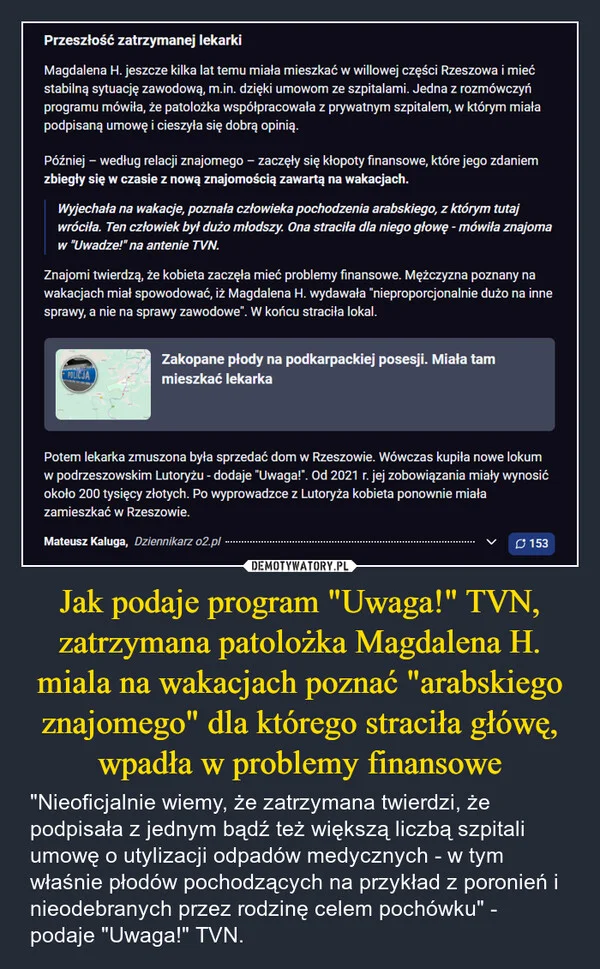 Przeszłość zatrzymanej lekarki

Magdalena H. jeszcze kilka lat temu miała mieszkać w willowej części Rzeszowa i mieć stabilną sytuację zawodową, m.in. dzięki umowom ze szpitalami. Jedna z rozmówczyń programu mówiła, że patolożka współpracowała z prywatnym szpitalem, w którym miała podpisaną umowę i cieszyła się dobrą opinią.

Później – według relacji znajomego – zaczęły się kłopoty finansowe, które jego zdaniem zbiegły się w czasie z nową znajomością zawartą na wakacjach.

Wyjechała na wakacje, poznała człowieka pochodzenia arabskiego, z którym tutaj wróciła. Ten człowiek był dużo młodszy. Ona straciła dla niego głowę - mówiła znajoma w "Uwadze!" na antenie TVN.

Znajomi twierdzą, że kobieta zaczęła mieć problemy finansowe. Mężczyzna poznany na wakacjach miał spowodować, iż Magdalena H. wydawała "nieproporcjonalnie dużo na inne sprawy, a nie na sprawy zawodowe". W końcu straciła lokal.

POLICJA

Zakopane płody na podkarpackiej posesji. Miała tam mieszkać lekarka

Potem lekarka zmuszona była sprzedać dom w Rzeszowie. Wówczas kupiła nowe lokum w podrzeszowskim Lutoryżu - dodaje "Uwaga!". Od 2021 r. jej zobowiązania miały wynosić około 200 tysięcy złotych. Po wyprowadzce z Lutoryża kobieta ponownie miała zamieszkać w Rzeszowie.

Mateusz Kaluga, Dziennikarz o2.pl

153

DEMOTYWATORY.PL

Jak podaje program "Uwaga!" TVN, zatrzymana patolożka Magdalena H. miala na wakacjach poznać "arabskiego znajomego" dla którego straciła główę, wpadła w problemy finansowe

"Nieoficjalnie wiemy, że zatrzymana twierdzi, że podpisała z jednym bądź też większą liczbą szpitali umowę o utylizacji odpadów medycznych - w tym właśnie płodów pochodzących na przykład z poronień i nieodebranych przez rodzinę celem pochówku" - podaje "Uwaga!" TVN.